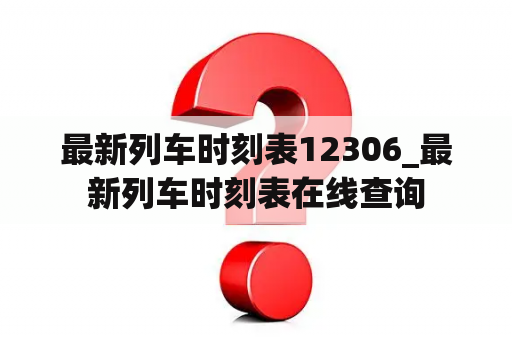 最新列车时刻表12306_最新列车时刻表在线查询